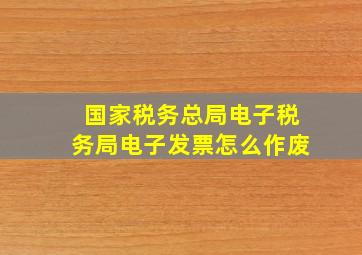 国家税务总局电子税务局电子发票怎么作废